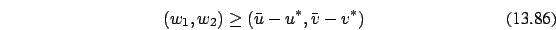 $(w_1, w_2) \geq (\bar{u} - u^*, \bar{v} - v^*)$ (13.86)